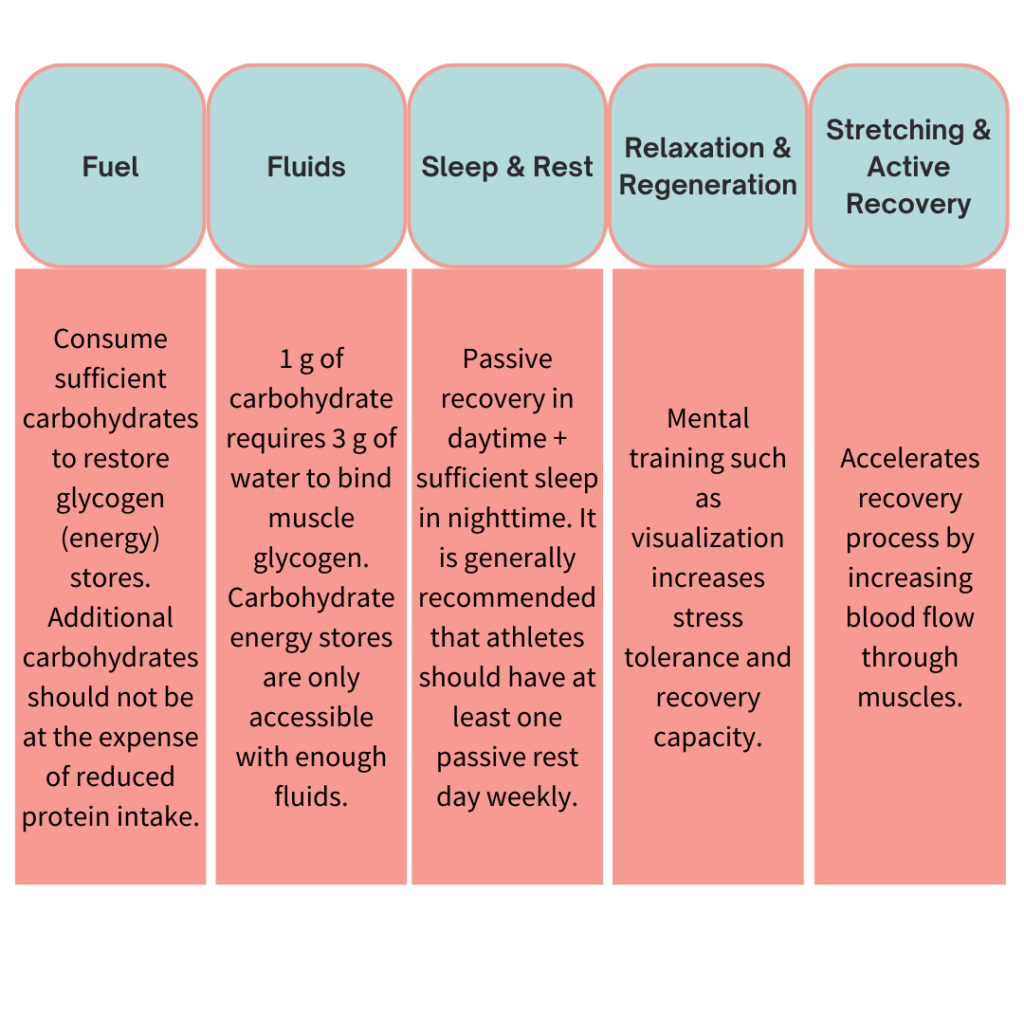 | Fuel | Fluids | Sleep & Rest | Relaxation & Regeneration | Stretching & Active Recovery |
|---|---|---|---|---|
| Consume sufficient carbohydrates to restore glycogen (energy) stores. Additional carbohydrates should not be at the expense of reduced protein intake. | 1 g of carbohydrate requires 3 g of water to bind muscle glycogen. Carbohydrate energy stores are only accessible with enough fluids. | Passive recovery in daytime + sufficient sleep in nighttime. It is generally recommended that athletes should have at least one passive rest day weekly. | Mental training such as visualization increases stress tolerance and recovery capacity. | Accelerates recovery process by increasing blood flow through muscles. |